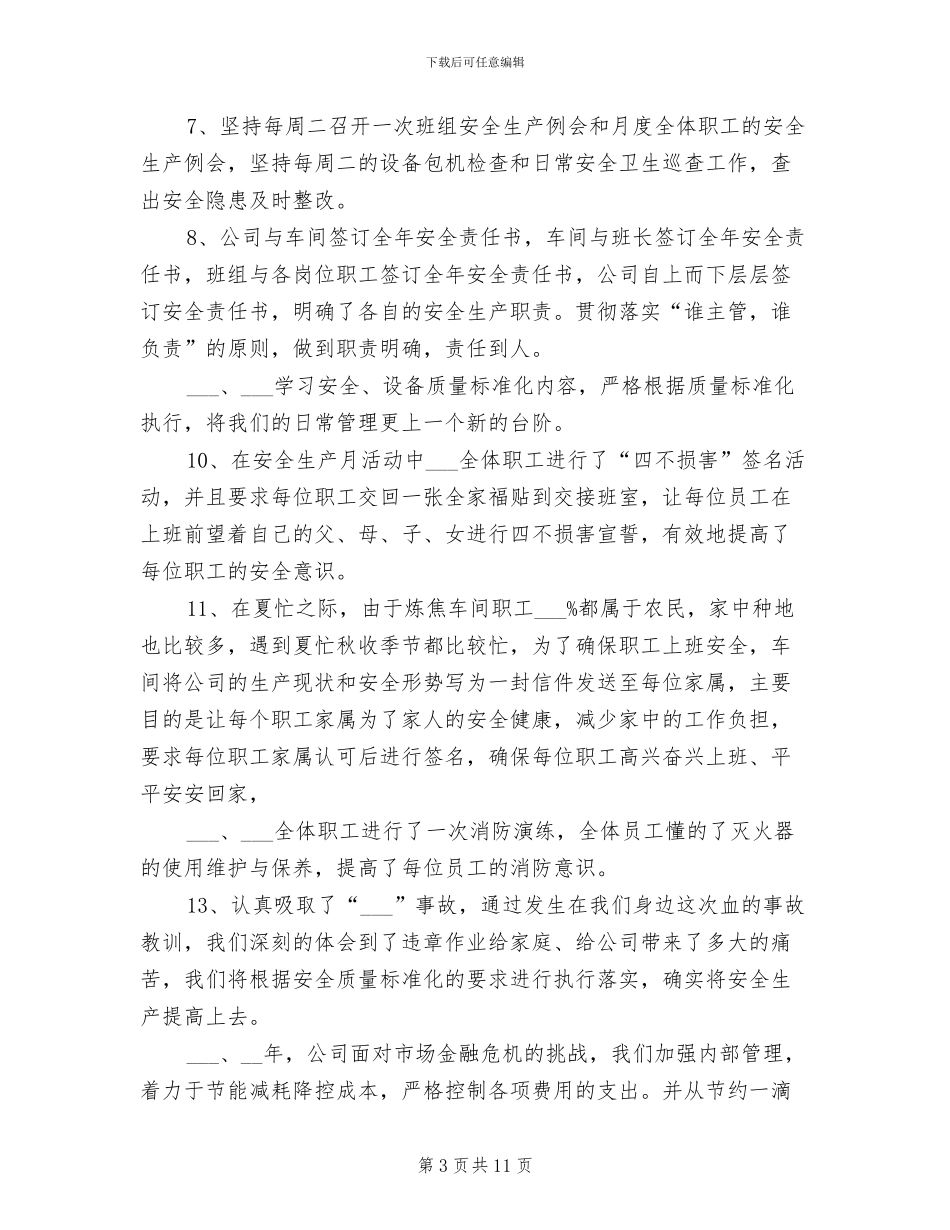 下载后可任意编辑

7、坚持每周二召开一次班组安全生产例会和月度全体职工的安全生产例会，坚持每周二的设备包机检查和日常安全卫生巡查工作，查出安全隐患及时整改。

8、公司与车间签订全年安全责任书，车间与班长签订全年安全责任书，班组与各岗位职工签订全年安全责任书，公司自上而下层层签订安全责任书，明确了各自的安全生产职责。贯彻落实“谁主管，谁负责”的原则，做到职责明确，责任到人。

____、____学习安全、设备质量标准化内容，严格根据质量标准化执行，将我们的日常管理更上一个新的台阶。

10、在安全生产月活动中____全体职工进行了“四不损害”签名活动，并且要求每位职工交回一张全家福贴到交接班室，让每位员工在上班前望着自己的父、母、子、女进行四不损害宣誓，有效地提高了每位职工的安全意识。

11、在夏忙之际，由于炼焦车间职工____%都属于农民，家中种地也比较多，遇到夏忙秋收季节都比较忙，为了确保职工上班安全，车间将公司的生产现状和安全形势写为一封信件发送至每位家属，主要目的是让每个职工家属为了家人的安全健康，减少家中的工作负担，要求每位职工家属认可后进行签名，确保每位职工高兴奋兴上班、平平安安回家，

____、____全体职工进行了一次消防演练，全体员工懂的了灭火器的使用维护与保养，提高了每位员工的消防意识。

13、认真吸取了“____”事故，通过发生在我们身边这次血的事故教训，我们深刻的体会到了违章作业给家庭、给公司带来了多大的痛苦，我们将根据安全质量标准化的要求进行执行落实，确实将安全生产提高上去。

____、____年，公司面对市场金融危机的挑战，我们加强内部管理，着力于节能减耗降控成本，严格控制各项费用的支出。并从节约一滴

第3页共11页